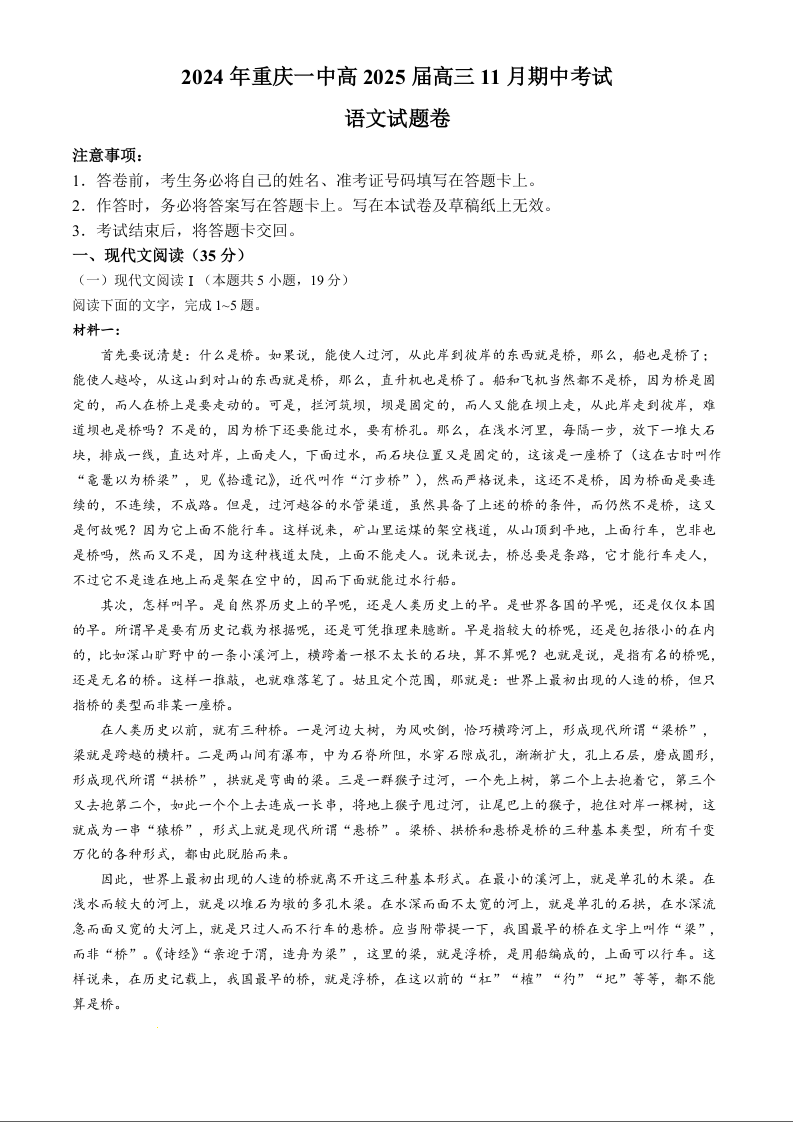 2024 年重庆一中高 2025 届高三 11 月期中考试

语文试题卷

注意事项：

1．答卷前，考生务必将自己的姓名、准考证号码填写在答题卡上。

2．作答时，务必将答案写在答题卡上。写在本试卷及草稿纸上无效。

3．考试结束后，将答题卡交回。

一、现代文阅读（35 分）

（一）现代文阅读 I（本题共 5 小题，19 分）

阅读下面的文字，完成 1~5 题。

材料一：

首先要说清楚：什么是桥。如果说，能使人过河，从此岸到彼岸的东西就是桥，那么，船也是桥了；能使人越岭，从这山到对山的东西就是桥，那么，直升机也是桥了。船和飞机当然都不是桥，因为桥是固定的，而人在桥上是要走动的。可是，拦河筑坝，坝是固定的，而人又能在坝上走，从此岸走到彼岸，难道坝也是桥吗？不是的，因为桥下还要能过水，要有桥孔。那么，在浅水河里，每隔一步，放下一堆大石块，排成一线，直达对岸，上面走人，下面过水，而石块位置又是固定的，这该是一座桥了（这在古时叫作“鼋鼍以为桥梁”，见《拾遗记》，近代叫作“汀步桥”），然而严格说来，这还不是桥，因为桥面是要连续的，不连续，不成路。但是，过河越谷的水管渠道，虽然具备了上述的桥的条件，而仍然不是桥，这又是何故呢？因为它上面不能行车。这样说来，矿山里运煤的架空栈道，从山顶到平地，上面行车，岂非也是桥吗，然而又不是，因为这种栈道太陡，上面不能走人。说来说去，桥总要是条路，它才能行车走人，不过它不是造在地上而是架在空中的，因而下面就能过水行船。

其次，怎样叫早。是自然界历史上的早呢，还是人类历史上的早。是世界各国的早呢，还是仅仅本国的早。所谓早是要有历史记载为根据呢，还是可凭推理来臆断。早是指较大的桥呢，还是包括很小的在内的，比如深山旷野中的一条小溪河上，横跨着一根不太长的石块，算不算呢？也就是说，是指有名的桥呢，还是无名的桥。这样一推敲，也就难落笔了。姑且定个范围，那就是：世界上最初出现的人造的桥，但只指桥的类型而非某一座桥。

在人类历史以前，就有三种桥。一是河边大树，为风吹倒，恰巧横跨河上，形成现代所谓“梁桥”，梁就是跨越的横杆。二是两山间有瀑布，中为石脊所阻，水穿石隙成孔，渐渐扩大，孔上石层，磨成圆形，形成现代所谓“拱桥”，拱就是弯曲的梁。三是一群猴子过河，一个先上树，第二个上去抱着它，第三个又去抱第二个，如此一个个上去连成一长串，将地上猴子甩过河，让尾巴上的猴子，抱住对岸一棵树，这就成为一串“猿桥”，形式上就是现代所谓“悬桥”。梁桥、拱桥和悬桥是桥的三种基本类型，所有千变万化的各种形式，都由此脱胎而来。

因此，世界上最初出现的人造的桥就离不开这三种基本形式。在最小的溪河上，就是单孔的木梁。在浅水而较大的河上，就是以堆石为墩的多孔木梁。在水深而面不太宽的河上，就是单孔的石拱，在水深流急而面又宽的大河上，就是只过人而不行车的悬桥。应当附带提一下，我国最早的桥在文字上叫作“梁”，而非“桥”。《诗经》“亲迎于渭，造舟为梁”，这里的梁，就是浮桥，是用船编成的，上面可以行车。这样说来，在历史记载上，我国最早的桥，就是浮桥，在这以前的“杠”“榷”“彴”“圯”等等，都不能算是桥。